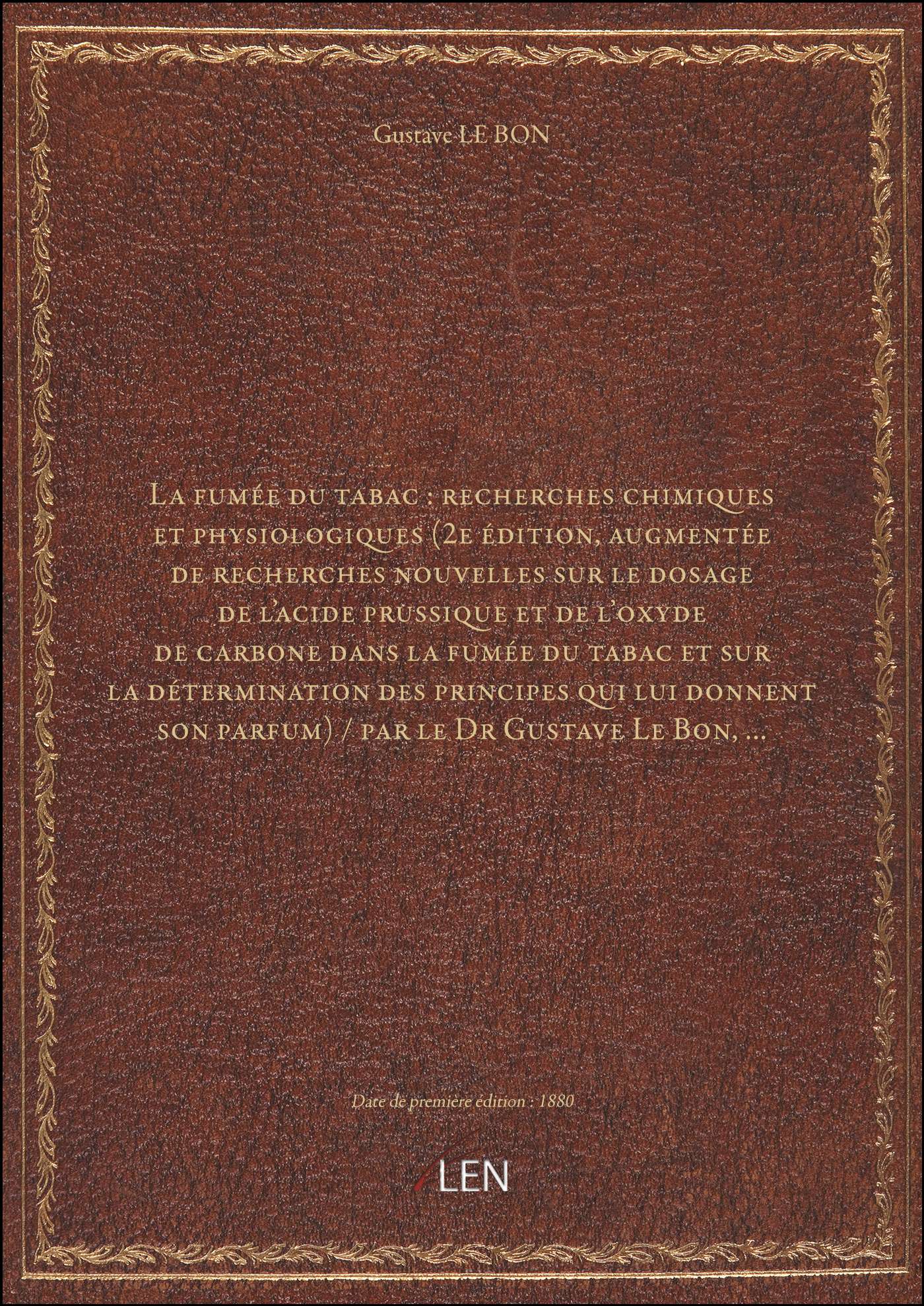 Gustave LE BON

La fumée du tabac : recherches chimiques et physiologiques (2e édition, augmentée de recherches nouvelles sur le dosage de l'acide prussique et de l'oxyde de carbone dans la fumée du tabac et sur la détermination des principes qui lui donnent son parfum) / par le Dr Gustave Le Bon, ...

Date de première édition : 1880

LEN